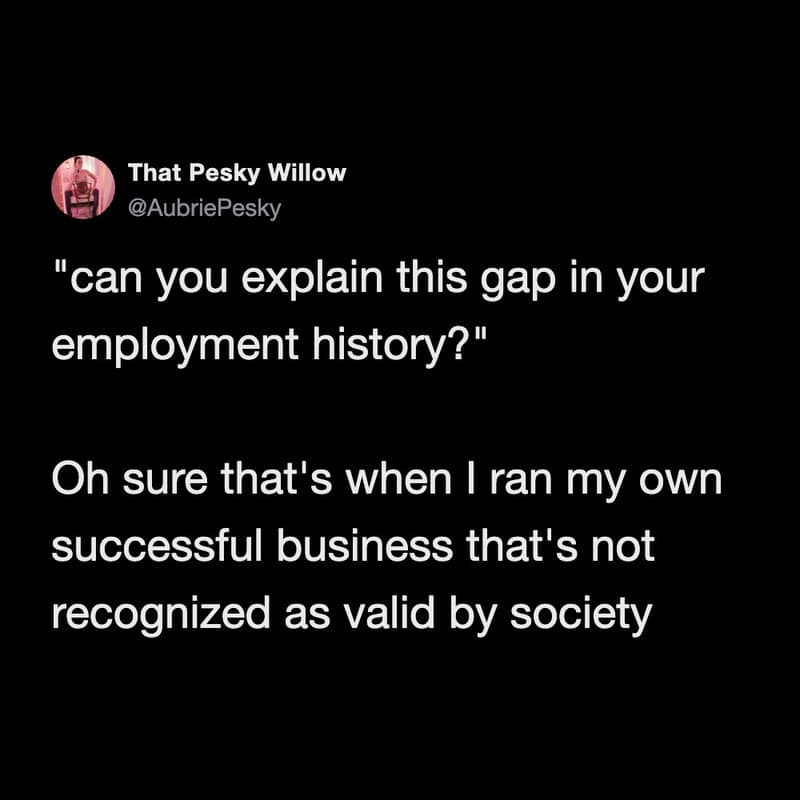 That Pesky Willow
@AubriePesky

"can you explain this gap in your employment history?"

Oh sure that's when I ran my own successful business that's not recognized as valid by society